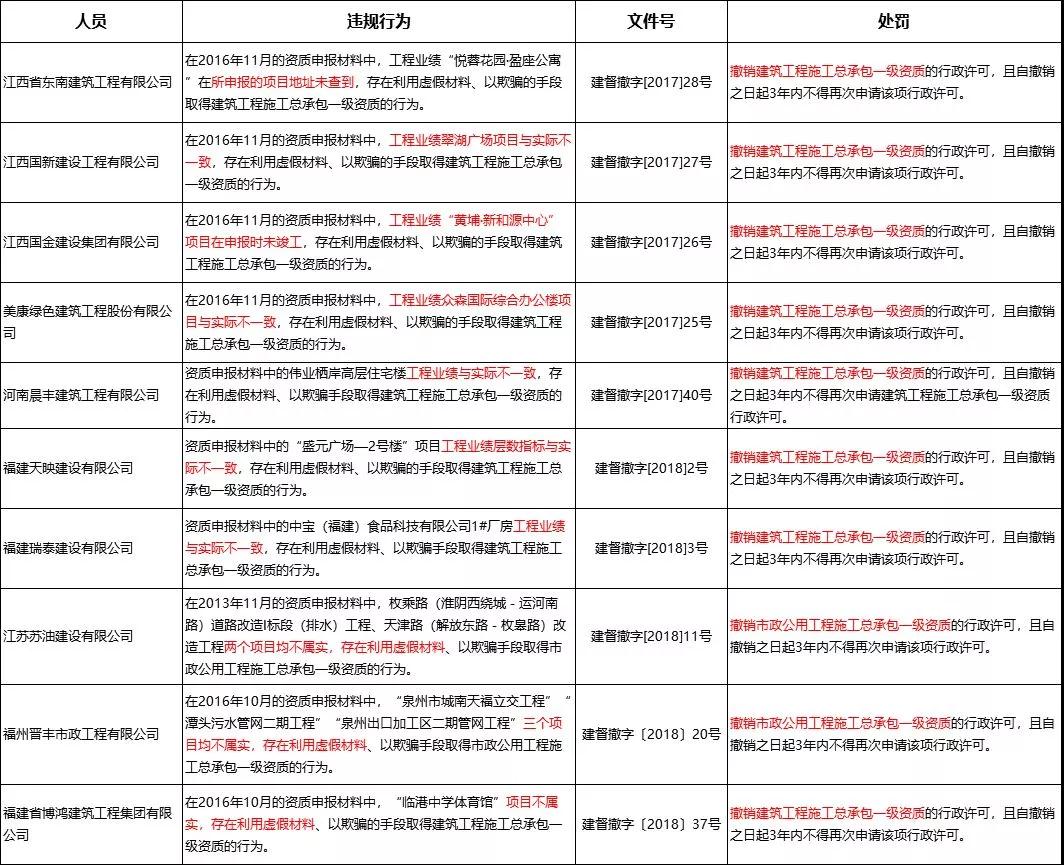 | 人员 | 违规行为 | 文件号 | 处罚 |
|---|---|---|---|
| 江西省东南建筑工程有限公司 | 在2016年11月的资质申报材料中，工程业绩“悦蓉花园·盈座公寓”在所申报的项目地址未查到，存在利用虚假材料、以欺骗的手段取得建筑工程施工总承包一级资质的行为。 | 建督撤字[2017]28号 | 撤销建筑工程施工总承包一级资质的行政许可，且自撤销之日起3年内不得再次申请该项行政许可。 |
| 江西国新建设工程有限公司 | 在2016年11月的资质申报材料中，工程业绩翠湖广场项目与实际不一致，存在利用虚假材料、以欺骗的手段取得建筑工程施工总承包一级资质的行为。 | 建督撤字[2017]27号 | 撤销建筑工程施工总承包一级资质的行政许可，且自撤销之日起3年内不得再次申请该项行政许可。 |
| 江西国金建设集团有限公司 | 在2016年11月的资质申报材料中，工程业绩“黄埔·新和源中心”项目在申报时未竣工，存在利用虚假材料、以欺骗的手段取得建筑工程施工总承包一级资质的行为。 | 建督撤字[2017]26号 | 撤销建筑工程施工总承包一级资质的行政许可，且自撤销之日起3年内不得再次申请该项行政许可。 |
| 美康绿色建筑工程股份有限公司 | 在2016年11月的资质申报材料中，工程业绩众森国际综合办公楼项目与实际不一致，存在利用虚假材料、以欺骗的手段取得建筑工程施工总承包一级资质的行为。 | 建督撤字[2017]25号 | 撤销建筑工程施工总承包一级资质的行政许可，且自撤销之日起3年内不得再次申请该项行政许可。 |
| 河南晨丰建筑工程有限公司 | 资质申报材料中的伟业栖岸高层住宅楼工程业绩与实际不一致，存在利用虚假材料、以欺骗手段取得建筑工程施工总承包一级资质的行为。 | 建督撤字[2017]40号 | 撤销建筑工程施工总承包一级资质的行政许可，且自撤销之日起3年内不得再次申请建筑工程施工总承包一级资质行政许可。 |
| 福建天映建设有限公司 | 资质申报材料中的“盛元广场—2号楼”项目工程业绩层数指标与实际不一致，存在利用虚假材料、以欺骗的手段取得建筑工程施工总承包一级资质的行为。 | 建督撤字[2018]2号 | 撤销建筑工程施工总承包一级资质的行政许可，且自撤销之日起3年内不得再次申请该项行政许可。 |
| 福建瑞泰建设有限公司 | 资质申报材料中的中宝（福建）食品科技有限公司1#厂房工程业绩与实际不一致，存在利用虚假材料、以欺骗手段取得建筑工程施工总承包一级资质的行为。 | 建督撤字[2018]3号 | 撤销建筑工程施工总承包一级资质的行政许可，且自撤销之日起3年内不得再次申请该项行政许可。 |
| 江苏苏油建设有限公司 | 在2013年11月的资质申报材料中，枚乘路（淮阴西绕城 - 运河南路）道路改造标段（排水）工程、天津路（解放东路 - 枚皋路）改造工程两个项目均不属实，存在利用虚假材料、以欺骗手段取得市政公用工程施工总承包一级资质的行为。 | 建督撤字[2018]11号 | 撤销市政公用工程施工总承包一级资质的行政许可，且自撤销之日起3年内不得再次申请该项行政许可。 |
| 福州晋丰市政工程有限公司 | 在2016年10月的资质申报材料中，“泉州市城南天福立交工程”“潭头污水管网二期工程”“泉州出口加工区二期管网工程”三个项目均不属实，存在利用虚假材料、以欺骗手段取得市政公用工程施工总承包一级资质的行为。 | 建督撤字〔2018〕20号 | 撤销市政公用工程施工总承包一级资质的行政许可，且自撤销之日起3年内不得再次申请该项行政许可。 |
| 福建省博鸿建筑工程集团有限公司 | 在2016年10月的资质申报材料中，“临港中学体育馆”项目不属实，存在利用虚假材料、以欺骗的手段取得建筑工程施工总承包一级资质的行为。 | 建督撤字〔2018〕37号 | 撤销建筑工程施工总承包一级资质的行政许可，且自撤销之日起3年内不得再次申请该项行政许可。 |